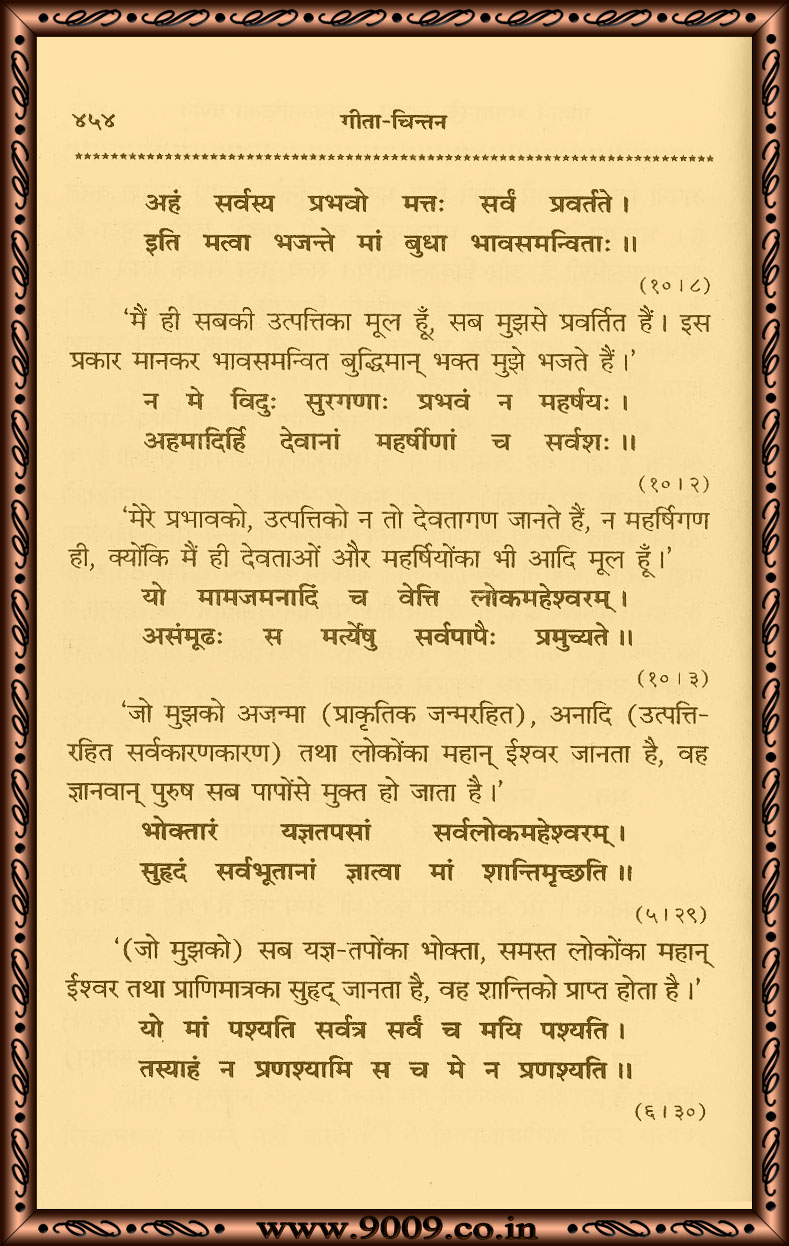 ४५४ गीता-चिन्तन

अहं सर्वस्य प्रभवो मत्तः सर्वं प्रवर्तते।
इति मत्वा भजन्ते मां बुधा भावसमन्विताः॥

(१०।८)

'मैं ही सबकी उत्पत्तिका मूल हूँ, सब मुझसे प्रवर्तित हैं। इस प्रकार मानकर भावसमन्वित बुद्धिमान् भक्त मुझे भजते हैं।'

न मे विदुः सुरगणाः प्रभवं न महर्षयः।
अहमादिर्हि देवानां महर्षीणां च सर्वशः॥

(१०।२)

'मेरे प्रभावको, उत्पत्तिको न तो देवतागण जानते हैं, न महर्षिगण ही, क्योंकि मैं ही देवताओं और महर्षियोंका भी आदि मूल हूँ।'

यो मामजमनादिं च वेत्ति लोकमहेश्वरम्।
असंमूढः स मर्त्येषु सर्वपापैः प्रमुच्यते॥

(१०।३)

'जो मुझको अजन्मा (प्राकृतिक जन्मरहित), अनादि (उत्पत्तिरहित सर्वकारणकारण) तथा लोकोंका महान् ईश्वर जानता है, वह ज्ञानवान् पुरुष सब पापोंसे मुक्त हो जाता है।'

भोक्तारं यज्ञतपसां सर्वलोकमहेश्वरम्।
सुहृदं सर्वभूतानां ज्ञात्वा मां शान्तिमृच्छति॥

(५।२९)

'(जो मुझको) सब यज्ञ-तपोंका भोक्ता, समस्त लोकोंका महान् ईश्वर तथा प्राणिमात्रका सुहृद् जानता है, वह शान्तिको प्राप्त होता है।'

यो मां पश्यति सर्वत्र सर्वं च मयि पश्यति।
तस्याहं न प्रणश्यामि स च मे न प्रणश्यति॥

(६।३०)

www.9009.co.in